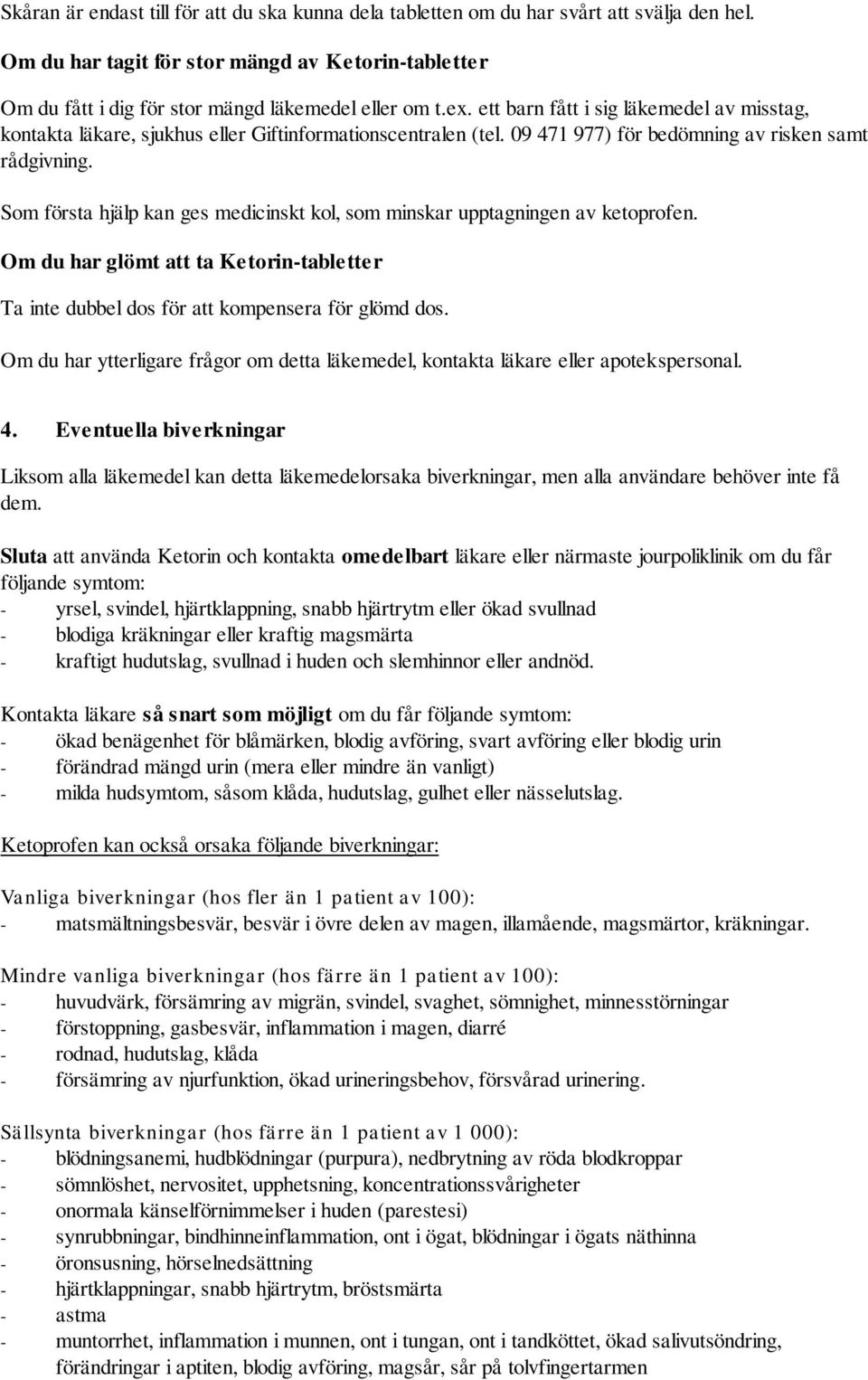 Skåran är endast till för att du ska kunna dela tabletten om du har svårt att svälja den hel.

Om du har tagit för stor mängd av Ketorin-tabletter

Om du fått i dig för stor mängd läkemedel eller om t.ex. ett barn fått i sig läkemedel av misstag, kontakta läkare, sjukhus eller Giftinformationscentralen (tel. 09 471 977) för bedömning av risken samt rådgivning.

Som första hjälp kan ges medicinskt kol, som minskar upptagningen av ketoprofen.

Om du har glömt att ta Ketorin-tabletter

Ta inte dubbel dos för att kompensera för glömd dos.

Om du har ytterligare frågor om detta läkemedel, kontakta läkare eller apotekspersonal.

4. Eventuella biverkningar

Liksom alla läkemedel kan detta läkemedelorsaka biverkningar, men alla användare behöver inte få dem.

Sluta att använda Ketorin och kontakta omedelbart läkare eller närmaste jourpoliklinik om du får följande symtom:
- yrsel, svindel, hjärtklappning, snabb hjärtrytm eller ökad svullnad
- blodiga kräkningar eller kraftig magsmärta
- kraftigt hudutslag, svullnad i huden och slemhinnor eller andnöd.

Kontakta läkare så snart som möjligt om du får följande symtom:
- ökad benägenhet för blåmärken, blodig avföring, svart avföring eller blodig urin
- förändrad mängd urin (mera eller mindre än vanligt)
- milda hudsymtom, såsom klåda, hudutslag, gulhet eller nässelutslag.

Ketoprofen kan också orsaka följande biverkningar:

Vanliga biverkningar (hos fler än 1 patient av 100):
- matsmältningsbesvär, besvär i övre delen av magen, illamående, magsmärtor, kräkningar.

Mindre vanliga biverkningar (hos färre än 1 patient av 100):
- huvudvärk, försämring av migrän, svindel, svaghet, sömnighet, minnesstörningar
- förstoppning, gasbesvär, inflammation i magen, diarré
- rodnad, hudutslag, klåda
- försämring av njurfunktion, ökad urineringsbehov, försvårad urinering.

Sällsynta biverkningar (hos färre än 1 patient av 1 000):
- blödningsanemi, hudblödningar (purpura), nedbrytning av röda blodkroppar
- sömnlöshet, nervositet, upphetsning, koncentrationssvårigheter
- onormala känselförnimmelser i huden (parestesi)
- synrubbningar, bindhinneinflammation, ont i ögat, blödningar i ögats näthinna
- öronsusning, hörselnedsättning
- hjärtklappningar, snabb hjärtrytm, bröstsmärta
- astma
- muntorrhet, inflammation i munnen, ont i tungan, ont i tandköttet, ökad salivutsöndring, förändringar i aptiten, blodig avföring, magsår, sår på tolvfingertarmen